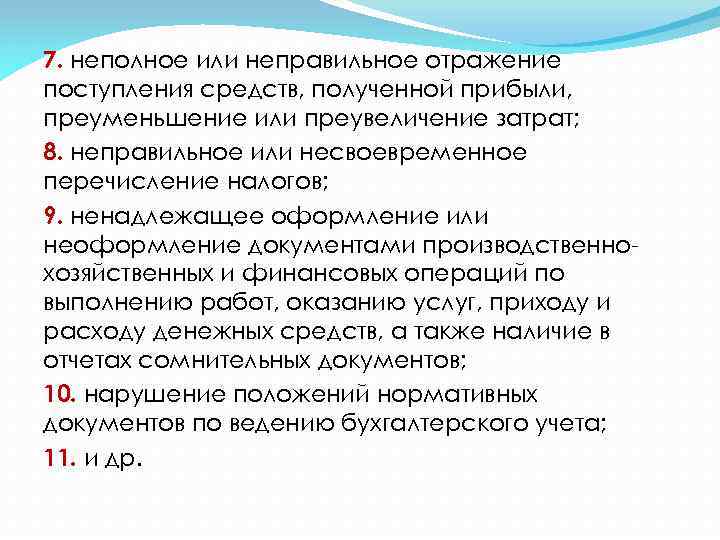 7. неполное или неправильное отражение поступления средств, полученной прибыли, преуменьшение или преувеличение затрат;

8. неправильное или несвоевременное перечисление налогов;

9. ненадлежащее оформление или неоформление документами производственно-хозяйственных и финансовых операций по выполнению работ, оказанию услуг, приходу и расходу денежных средств, а также наличие в отчетах сомнительных документов;

10. нарушение положений нормативных документов по ведению бухгалтерского учета;

11. и др.